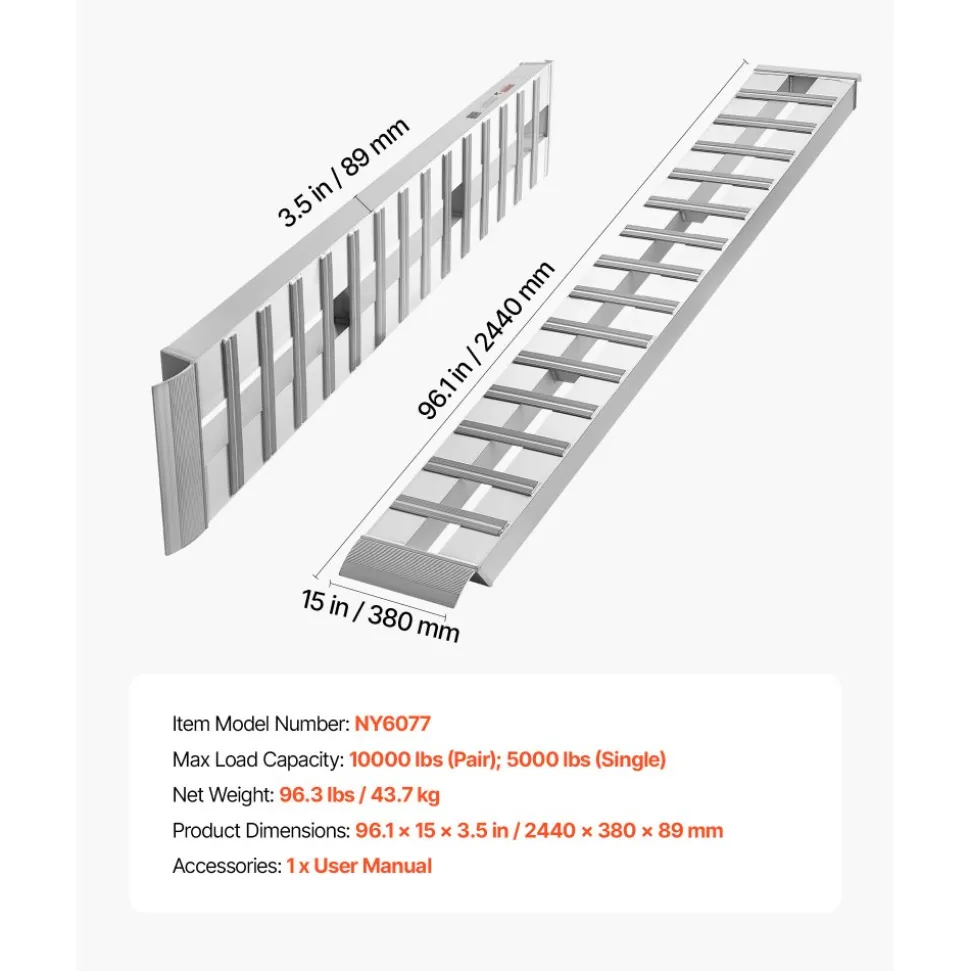 3.5 in / 89 mm

96.1 in / 2440 mm

15 in / 380 mm

Item Model Number: NY6077

Max Load Capacity: 10000 lbs (Pair); 5000 lbs (Single)

Net Weight: 96.3 lbs / 43.7 kg

Product Dimensions: 96.1 × 15 × 3.5 in / 2440 × 380 × 89 mm

Accessories: 1 x User Manual